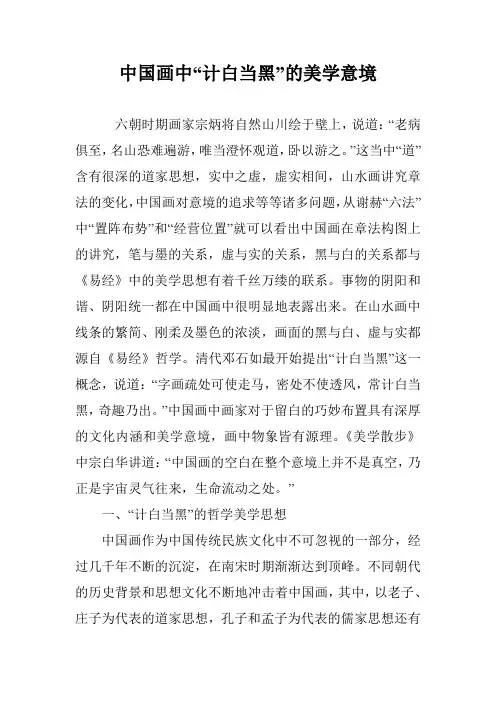 中国画中“计白当黑”的美学意境

六朝时期画家宗炳将自然山川绘于壁上，说道：“老病俱至，名山恐难遍游，唯当澄怀观道，卧以游之。”这当中“道”含有很深的道家思想，实中之虚，虚实相间，山水画讲究章法的变化，中国画对意境的追求等等诸多问题，从谢赫“六法”中“置阵布势”和“经营位置”就可以看出中国画在章法构图上的讲究，笔与墨的关系，虚与实的关系，黑与白的关系都与《易经》中的美学思想有着千丝万缕的联系。事物的阴阳和谐、阴阳统一都在中国画中很明显地表露出来。在山水画中线条的繁简、刚柔及墨色的浓淡，画面的黑与白、虚与实都源自《易经》哲学。清代邓石如最开始提出“计白当黑”这一概念，说道：“字画疏处可使走马，密处不使透风，常计白当黑，奇趣乃出。”中国画中画家对于留白的巧妙布置具有深厚的文化内涵和美学意境，画中物象皆有源理。《美学散步》中宗白华讲道：“中国画的空白在整个意境上并不是真空，乃正是宇宙灵气往来，生命流动之处。”

一、“计白当黑”的哲学美学思想

中国画作为中国传统民族文化中不可忽视的一部分，经过几千年不断的沉淀，在南宋时期渐渐达到顶峰。不同朝代的历史背景和思想文化不断地冲击着中国画，其中，以老子、庄子为代表的道家思想，孔子和孟子为代表的儒家思想还有